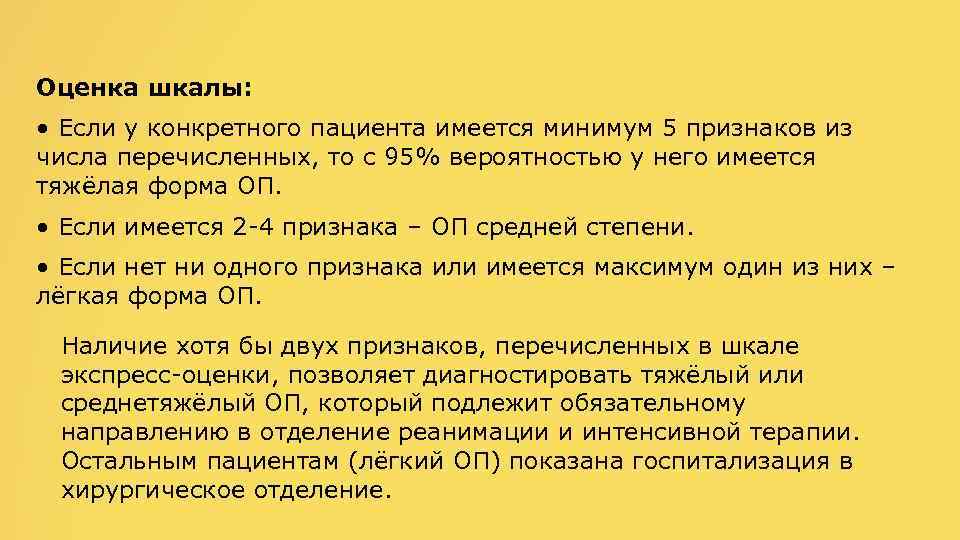 Оценка шкалы:

• Если у конкретного пациента имеется минимум 5 признаков из числа перечисленных, то с 95% вероятностью у него имеется тяжёлая форма ОП.

• Если имеется 2-4 признака – ОП средней степени.

• Если нет ни одного признака или имеется максимум один из них – лёгкая форма ОП.

Наличие хотя бы двух признаков, перечисленных в шкале экспресс-оценки, позволяет диагностировать тяжёлый или среднетяжёлый ОП, который подлежит обязательному направлению в отделение реанимации и интенсивной терапии. Остальным пациентам (лёгкий ОП) показана госпитализация в хирургическое отделение.